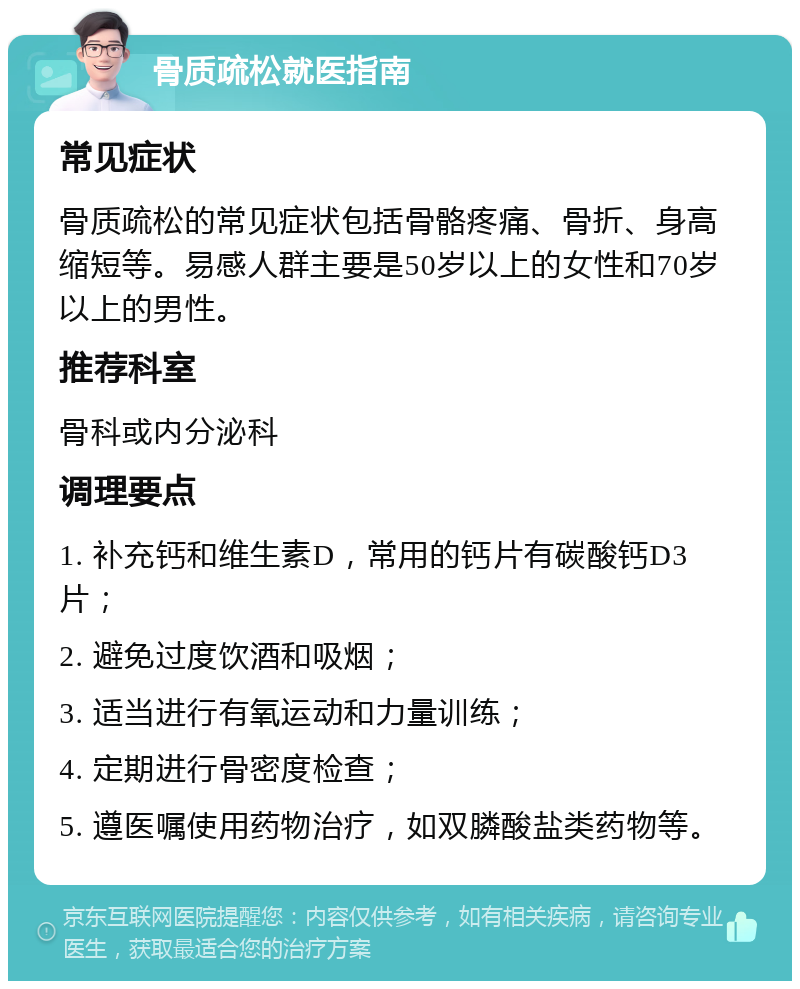 骨质疏松就医指南

常见症状

骨质疏松的常见症状包括骨骼疼痛、骨折、身高缩短等。易感人群主要是50岁以上的女性和70岁以上的男性。

推荐科室

骨科或内分泌科

调理要点

1. 补充钙和维生素D，常用的钙片有碳酸钙D3片；

2. 避免过度饮酒和吸烟；

3. 适当进行有氧运动和力量训练；

4. 定期进行骨密度检查；

5. 遵医嘱使用药物治疗，如双膦酸盐类药物等。

京东互联网医院提醒您：内容仅供参考，如有相关疾病，请咨询专业医生，获取最适合您的治疗方案